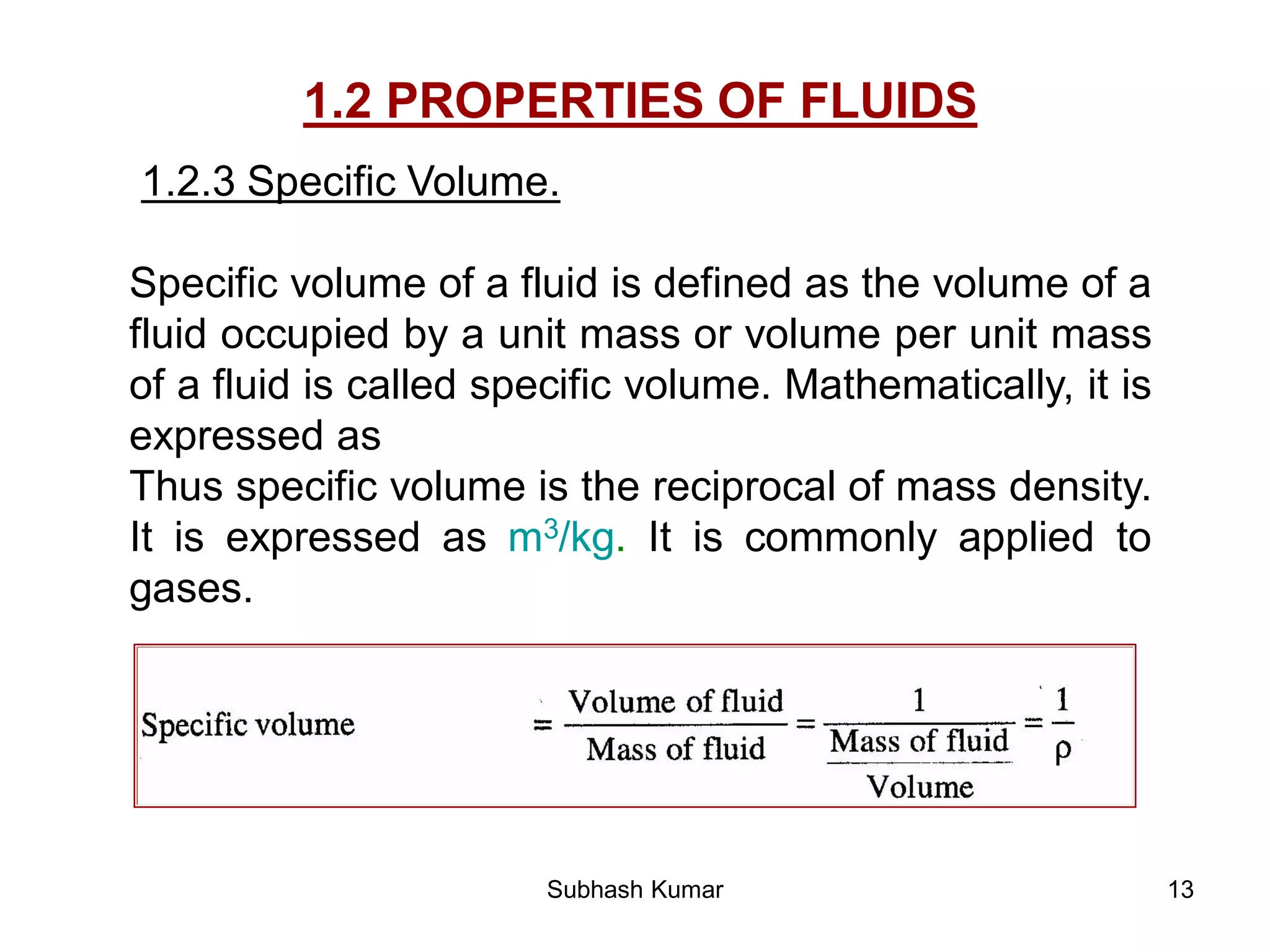 1.2 PROPERTIES OF FLUIDS

1.2.3 Specific Volume.

Specific volume of a fluid is defined as the volume of a fluid occupied by a unit mass or volume per unit mass of a fluid is called specific volume. Mathematically, it is expressed as
Thus specific volume is the reciprocal of mass density. It is expressed as $m^3/kg$. It is commonly applied to gases.

Specific volume $= \frac{\text{Volume of fluid}}{\text{Mass of fluid}} = \frac{1}{\frac{\text{Mass of fluid}}{\text{Volume}}} = \frac{1}{\rho}$

Subhash Kumar

13